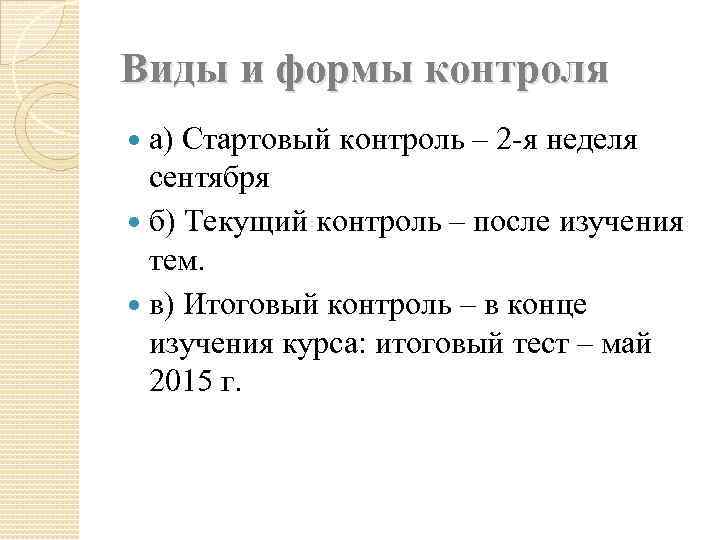 Виды и формы контроля

а) Стартовый контроль – 2-я неделя сентября

б) Текущий контроль – после изучения тем.

в) Итоговый контроль – в конце изучения курса: итоговый тест – май 2015 г.